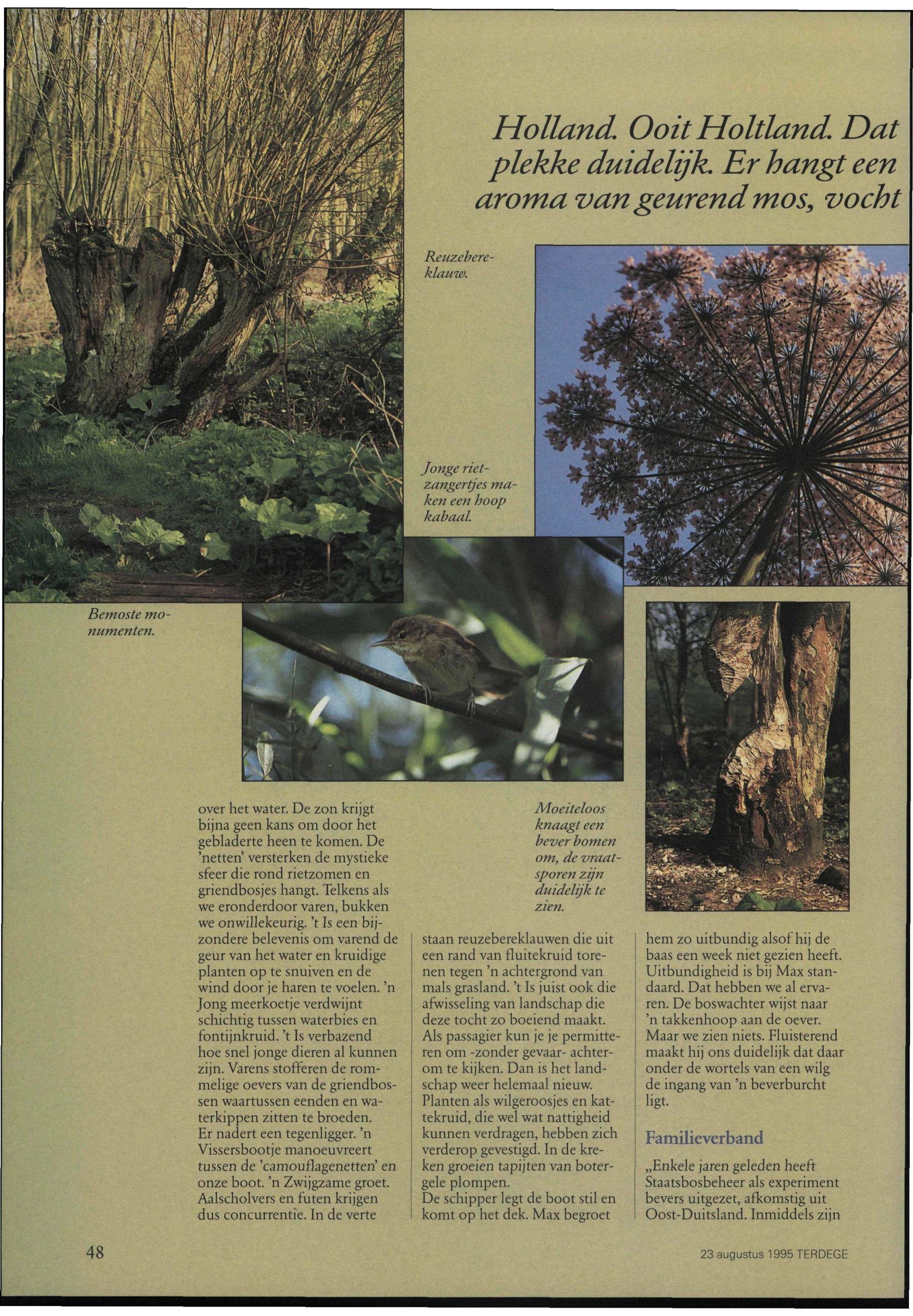 Holland. Ooit Holtland. Dat plekke duidelijk. Er hangt een aroma van geurend mos, vocht

Reuzebereklauw.

Jonge rietzangertjes maken een hoop kabaal.

Bemoste monumenten.

Moeiteloos knaagt een bever bomen om, de vraatsporen zijn duidelijk te zien.

over het water. De zon krijgt bijna geen kans om door het gebladerte heen te komen. De 'netten' versterken de mystieke sfeer die rond rietzomen en griendbosjes hangt. Telkens als we eronderdoor varen, bukken we onwillekeurig. 't Is een bijzondere belevenis om varend de geur van het water en kruidige planten op te snuiven en de wind door je haren te voelen. 'n Jong meerkoetje verdwijnt schichtig tussen waterbies en fontijnkruid. 't Is verbazend hoe snel jonge dieren al kunnen zijn. Varens stofferen de rommelige oevers van de griendbossen waartussen eenden en waterkippen zitten te broeden.
Er nadert een tegenligger. 'n Vissersbootje manoeuvreert tussen de 'camouflagenetten' en onze boot. 'n Zwijgzame groet. Aalscholvers en futen krijgen dus concurrentie. In de verte

staan reuzebereklauwen die uit een rand van fluitekruid torenen tegen 'n achtergrond van mals grasland. 't Is juist ook die afwisseling van landschap die deze tocht zo boeiend maakt. Als passagier kun je je permitteren om -zonder gevaar- achterom te kijken. Dan is het landschap weer helemaal nieuw. Planten als wilgeroosjes en kattekruid, die wel wat nattigheid kunnen verdragen, hebben zich verderop gevestigd. In de kreken groeien tapijten van botergele plompen.
De schipper legt de boot stil en komt op het dek. Max begroet

hem zo uitbundig alsof hij de baas een week niet gezien heeft. Uitbundigheid is bij Max standaard. Dat hebben we al ervaren. De boswachter wijst naar 'n takkenhoop aan de oever. Maar we zien niets. Fluisterend maakt hij ons duidelijk dat daar onder de wortels van een wilg de ingang van 'n beverburcht ligt.

Familieverband

„Enkele jaren geleden heeft Staatsbosbeheer als experiment bevers uitgezet, afkomstig uit Oost-Duitsland. Inmiddels zijn

48

23 augustus 1995 TERDEGE